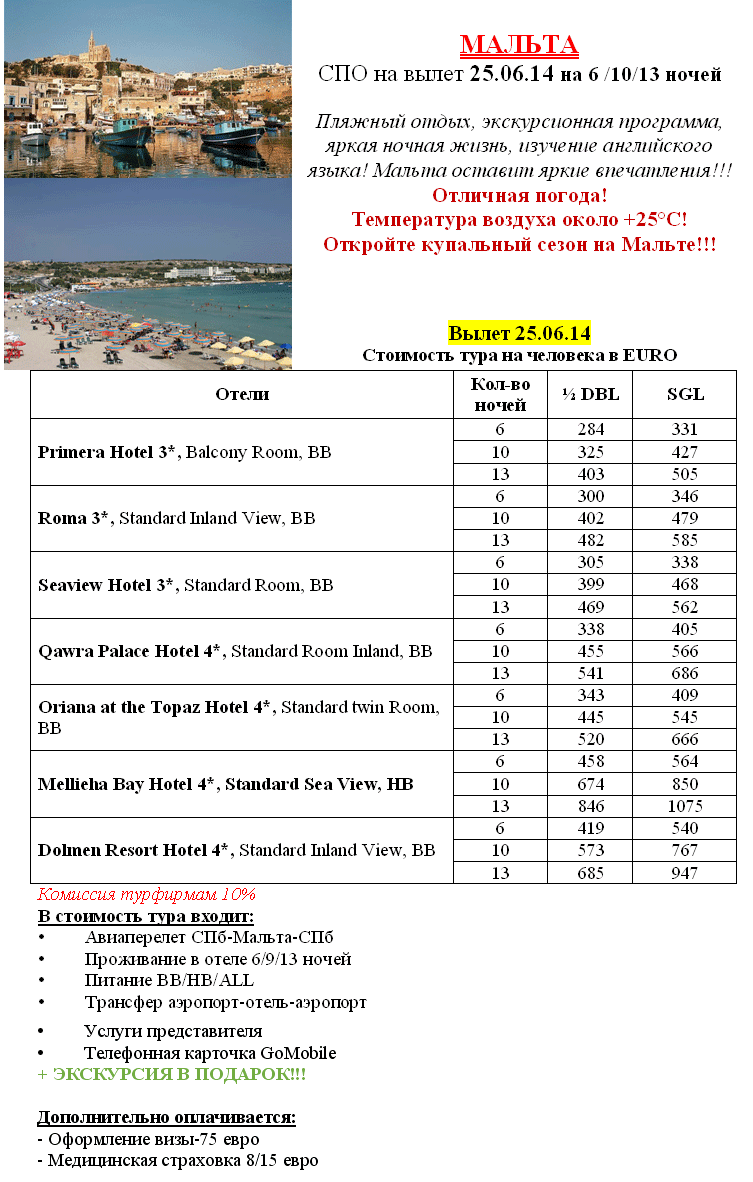 МАЛЬТА
СПО на вылет 25.06.14 на 6 /10/13 ночей

Пляжный отдых, экскурсионная программа, яркая ночная жизнь, изучение английского языка! Мальта оставит яркие впечатления!!!
Отличная погода!
Температура воздуха около +25°C!
Откройте купальный сезон на Мальте!!!

Вылет 25.06.14
Стоимость тура на человека в EURO

| Отели | Кол-во ночей | ½ DBL | SGL |
|---|---|---|---|
| Primera Hotel 3*, Balcony Room, BB | 6 | 284 | 331 |
| | 10 | 325 | 427 |
| | 13 | 403 | 505 |
| Roma 3*, Standard Inland View, BB | 6 | 300 | 346 |
| | 10 | 402 | 479 |
| | 13 | 482 | 585 |
| Seaview Hotel 3*, Standard Room, BB | 6 | 305 | 338 |
| | 10 | 399 | 468 |
| | 13 | 469 | 562 |
| Qawra Palace Hotel 4*, Standard Room Inland, BB | 6 | 338 | 405 |
| | 10 | 455 | 566 |
| | 13 | 541 | 686 |
| Oriana at the Topaz Hotel 4*, Standard twin Room, BB | 6 | 343 | 409 |
| | 10 | 445 | 545 |
| | 13 | 520 | 666 |
| Mellieha Bay Hotel 4*, Standard Sea View, HB | 6 | 458 | 564 |
| | 10 | 674 | 850 |
| | 13 | 846 | 1075 |
| Dolmen Resort Hotel 4*, Standard Inland View, BB | 6 | 419 | 540 |
| | 10 | 573 | 767 |
| | 13 | 685 | 947 |

Комиссия турфирмам 10%
В стоимость тура входит:
• Авиаперелет СПб-Мальта-СПб
• Проживание в отеле 6/9/13 ночей
• Питание BB/HB/ALL
• Трансфер аэропорт-отель-аэропорт
• Услуги представителя
• Телефонная карточка GoMobile
+ ЭКСКУРСИЯ В ПОДАРОК!!!

Дополнительно оплачивается:
- Оформление визы-75 евро
- Медицинская страховка 8/15 евро